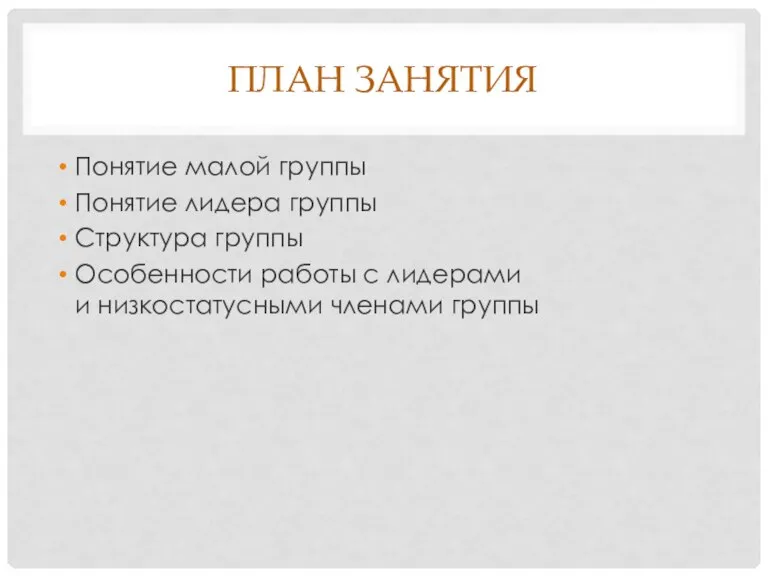 ПЛАН ЗАНЯТИЯ

• Понятие малой группы
• Понятие лидера группы
• Структура группы
• Особенности работы с лидерами и низкостатусными членами группы